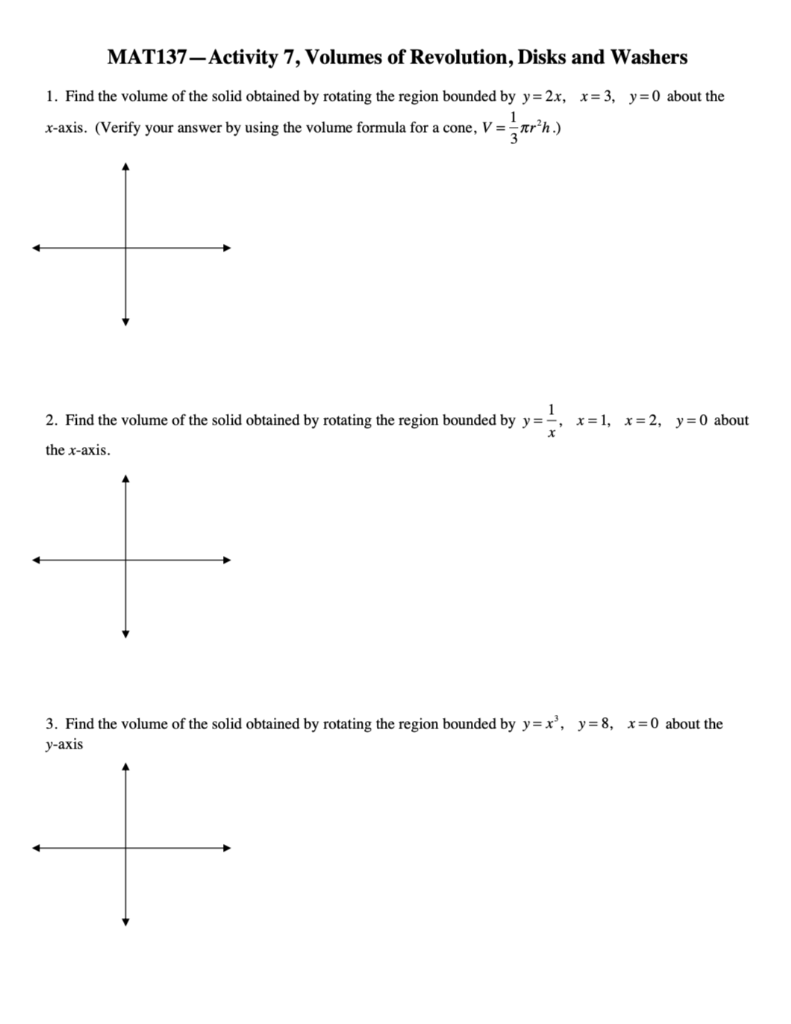 MAT137—Activity 7, Volumes of Revolution, Disks and Washers

1. Find the volume of the solid obtained by rotating the region bounded by $y=2x$, $x=3$, $y=0$ about the $x$-axis. (Verify your answer by using the volume formula for a cone, $V=\frac{1}{3}\pi r^2 h$.)

2. Find the volume of the solid obtained by rotating the region bounded by $y=\frac{1}{x}$, $x=1$, $x=2$, $y=0$ about the $x$-axis.

3. Find the volume of the solid obtained by rotating the region bounded by $y=x^3$, $y=8$, $x=0$ about the $y$-axis